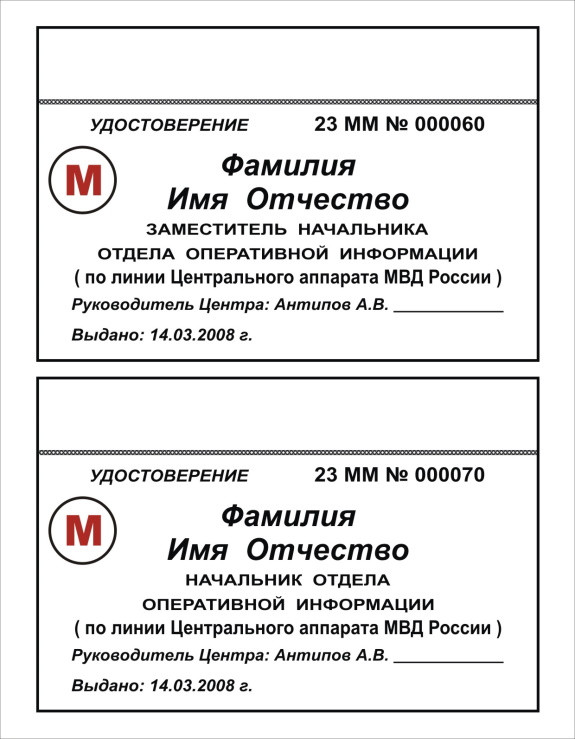 УДОСТОВЕРЕНИЕ 23 ММ № 000060

М

Фамилия
Имя Отчество

ЗАМЕСТИТЕЛЬ НАЧАЛЬНИКА
ОТДЕЛА ОПЕРАТИВНОЙ ИНФОРМАЦИИ
( по линии Центрального аппарата МВД России )

Руководитель Центра: Антипов А.В. ____________

Выдано: 14.03.2008 г.

УДОСТОВЕРЕНИЕ 23 ММ № 000070

М

Фамилия
Имя Отчество

НАЧАЛЬНИК ОТДЕЛА
ОПЕРАТИВНОЙ ИНФОРМАЦИИ
( по линии Центрального аппарата МВД России )

Руководитель Центра: Антипов А.В. ____________

Выдано: 14.03.2008 г.